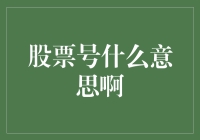 股票号什么意思啊